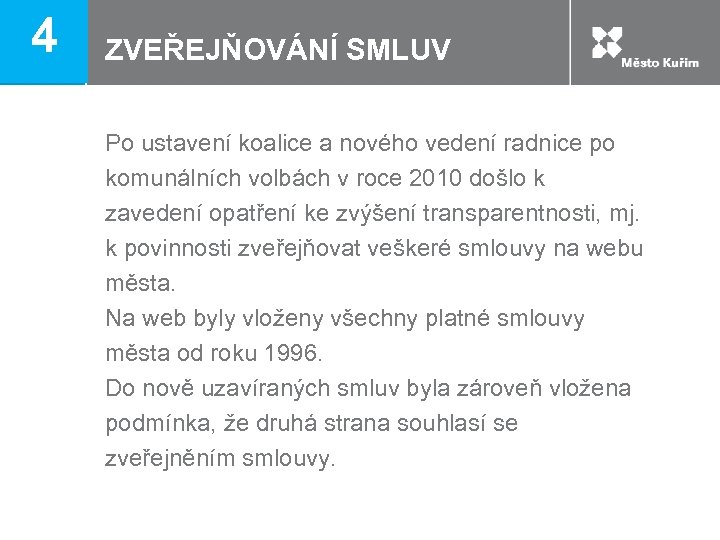 4

ZVEŘEJŇOVÁNÍ SMLUV

Město Kuřim

Po ustavení koalice a nového vedení radnice po komunálních volbách v roce 2010 došlo k zavedení opatření ke zvýšení transparentnosti, mj. k povinnosti zveřejňovat veškeré smlouvy na webu města.
Na web byly vloženy všechny platné smlouvy města od roku 1996.
Do nově uzavíraných smluv byla zároveň vložena podmínka, že druhá strana souhlasí se zveřejněním smlouvy.